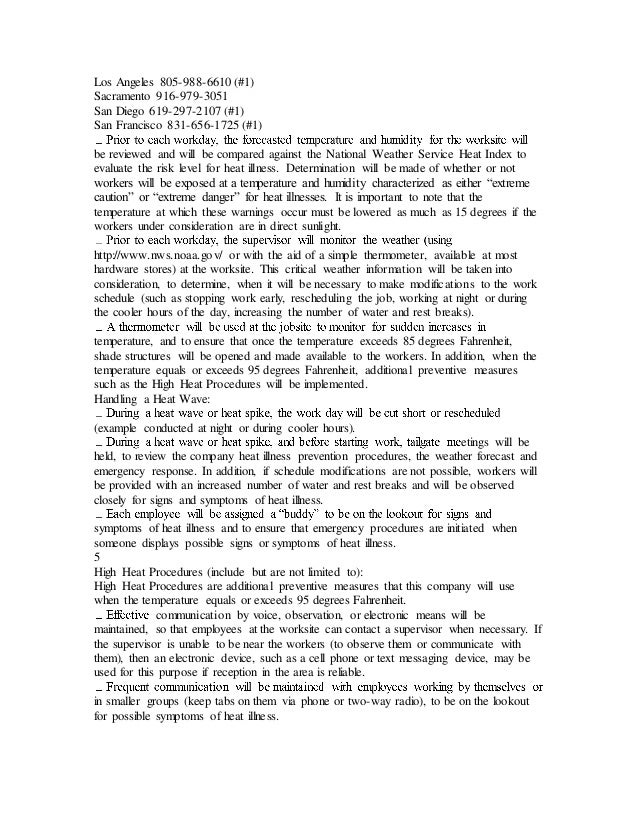 Los Angeles 805-988-6610 (#1)
Sacramento 916-979-3051
San Diego 619-297-2107 (#1)
San Francisco 831-656-1725 (#1)
_ Prior to each workday, the forecasted temperature and humidity for the worksite will be reviewed and will be compared against the National Weather Service Heat Index to evaluate the risk level for heat illness. Determination will be made of whether or not workers will be exposed at a temperature and humidity characterized as either "extreme caution" or "extreme danger" for heat illnesses. It is important to note that the temperature at which these warnings occur must be lowered as much as 15 degrees if the workers under consideration are in direct sunlight.
_ Prior to each workday, the supervisor will monitor the weather (using http://www.nws.noaa.gov/ or with the aid of a simple thermometer, available at most hardware stores) at the worksite. This critical weather information will be taken into consideration, to determine, when it will be necessary to make modifications to the work schedule (such as stopping work early, rescheduling the job, working at night or during the cooler hours of the day, increasing the number of water and rest breaks).
_ A thermometer will be used at the jobsite to monitor for sudden increases in temperature, and to ensure that once the temperature exceeds 85 degrees Fahrenheit, shade structures will be opened and made available to the workers. In addition, when the temperature equals or exceeds 95 degrees Fahrenheit, additional preventive measures such as the High Heat Procedures will be implemented.
Handling a Heat Wave:
_ During a heat wave or heat spike, the work day will be cut short or rescheduled (example conducted at night or during cooler hours).
_ During a heat wave or heat spike, and before starting work, tailgate meetings will be held, to review the company heat illness prevention procedures, the weather forecast and emergency response. In addition, if schedule modifications are not possible, workers will be provided with an increased number of water and rest breaks and will be observed closely for signs and symptoms of heat illness.
_ Each employee will be assigned a "buddy" to be on the lookout for signs and symptoms of heat illness and to ensure that emergency procedures are initiated when someone displays possible signs or symptoms of heat illness.
5
High Heat Procedures (include but are not limited to):
High Heat Procedures are additional preventive measures that this company will use when the temperature equals or exceeds 95 degrees Fahrenheit.
_ Effective communication by voice, observation, or electronic means will be maintained, so that employees at the worksite can contact a supervisor when necessary. If the supervisor is unable to be near the workers (to observe them or communicate with them), then an electronic device, such as a cell phone or text messaging device, may be used for this purpose if reception in the area is reliable.
_ Frequent communication will be maintained with employees working by themselves or in smaller groups (keep tabs on them via phone or two-way radio), to be on the lookout for possible symptoms of heat illness.